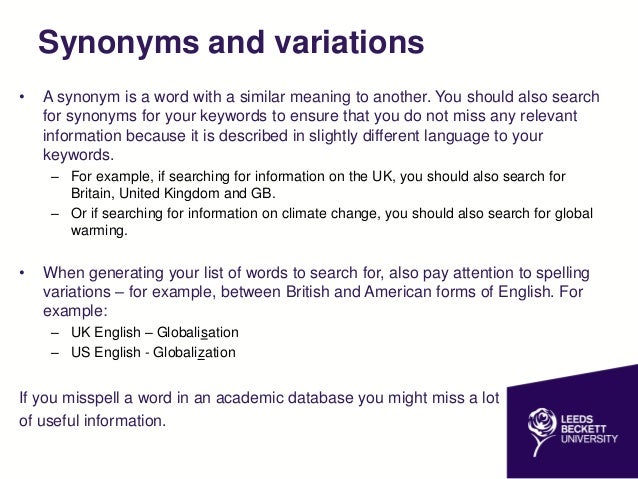 Synonyms and variations

• A synonym is a word with a similar meaning to another. You should also search for synonyms for your keywords to ensure that you do not miss any relevant information because it is described in slightly different language to your keywords.
– For example, if searching for information on the UK, you should also search for Britain, United Kingdom and GB.
– Or if searching for information on climate change, you should also search for global warming.

• When generating your list of words to search for, also pay attention to spelling variations – for example, between British and American forms of English. For example:
– UK English – Globalisation
– US English - Globalization

If you misspell a word in an academic database you might miss a lot of useful information.

LEEDS BECKETT UNIVERSITY